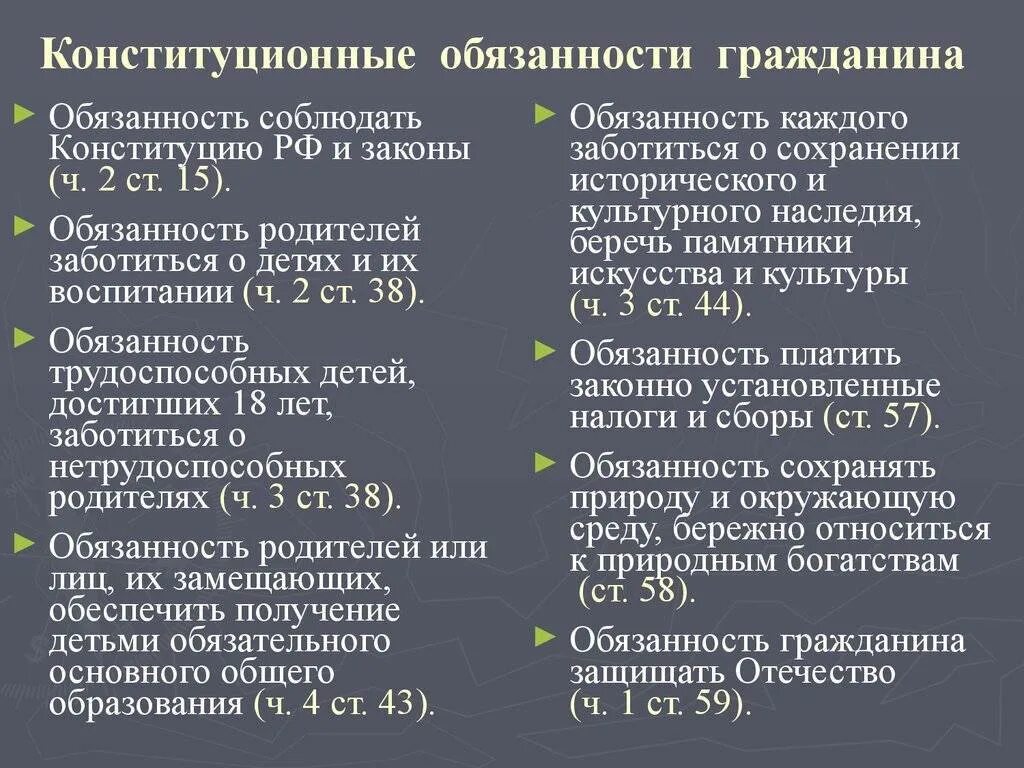 Конституционные обязанности гражданина

► Обязанность соблюдать Конституцию РФ и законы (ч. 2 ст. 15).

► Обязанность родителей заботиться о детях и их воспитании (ч. 2 ст. 38).

► Обязанность трудоспособных детей, достигших 18 лет, заботиться о нетрудоспособных родителях (ч. 3 ст. 38).

► Обязанность родителей или лиц, их замещающих, обеспечить получение детьми обязательного основного общего образования (ч. 4 ст. 43).

► Обязанность каждого заботиться о сохранении исторического и культурного наследия, беречь памятники искусства и культуры (ч. 3 ст. 44).

► Обязанность платить законно установленные налоги и сборы (ст. 57).

► Обязанность сохранять природу и окружающую среду, бережно относиться к природным богатствам (ст. 58).

► Обязанность гражданина защищать Отечество (ч. 1 ст. 59).